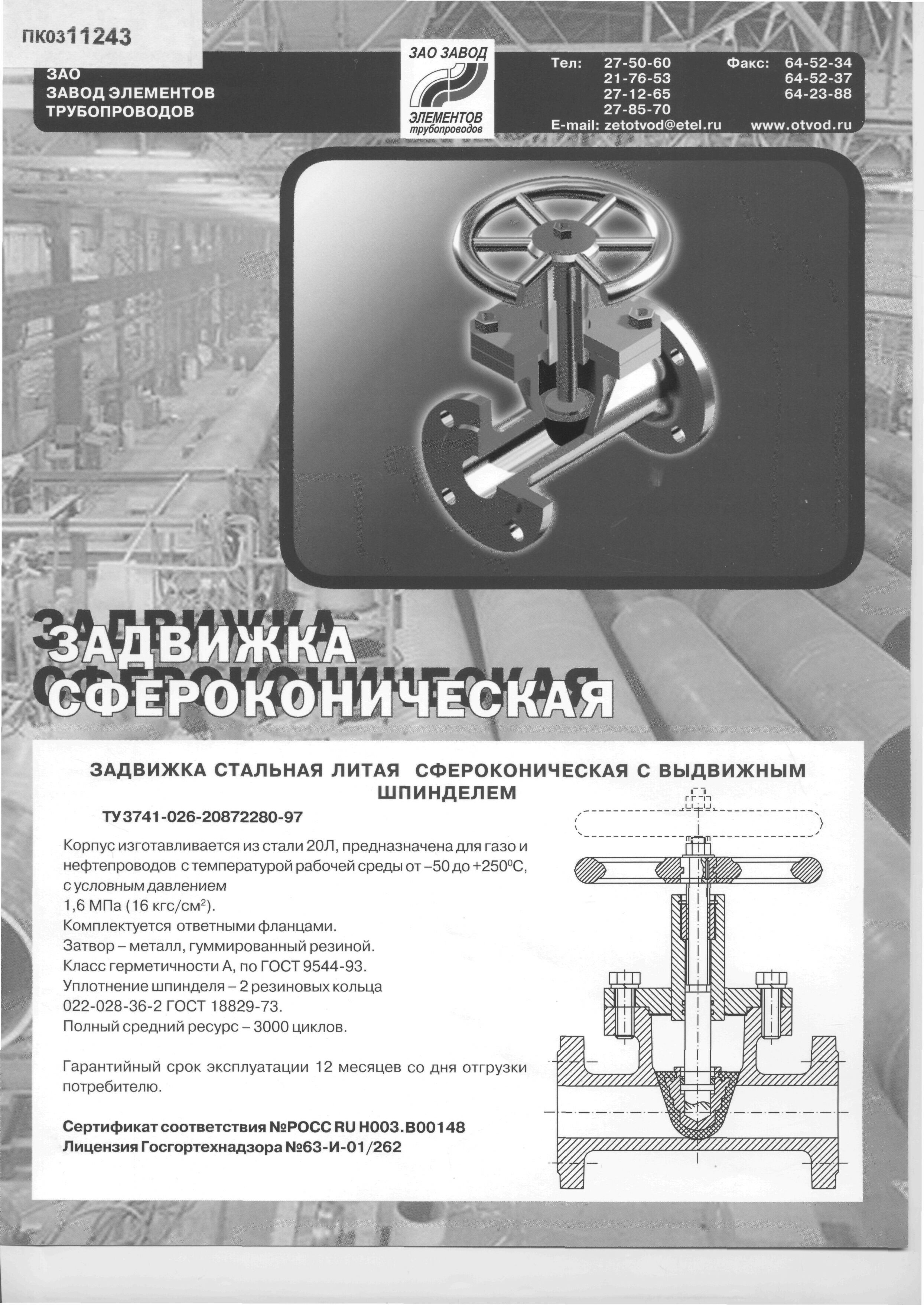 ПК0311243

ЗАО
ЗАВОД ЭЛЕМЕНТОВ
ТРУБОПРОВОДОВ

ЗАО ЗАВОД
ЭЛЕМЕНТОВ
трубопроводов

Тел: 27-50-60
21-76-53
27-12-65
27-85-70
Факс: 64-52-34
64-52-37
64-23-88
E-mail: zetotvod@etel.ru www.otvod.ru

ЗАДВИЖКА
СФЕРОКОНИЧЕСКАЯ

ЗАДВИЖКА СТАЛЬНАЯ ЛИТАЯ СФЕРОКОНИЧЕСКАЯ С ВЫДВИЖНЫМ ШПИНДЕЛЕМ

ТУ 3741-026-20872280-97

Корпус изготавливается из стали 20Л, предназначена для газо и нефтепроводов с температурой рабочей среды от –50 до +250$^0$С, с условным давлением
1,6 МПа (16 кгс/см$^2$).
Комплектуется ответными фланцами.
Затвор – металл, гуммированный резиной.
Класс герметичности А, по ГОСТ 9544-93.
Уплотнение шпинделя – 2 резиновых кольца
022-028-36-2 ГОСТ 18829-73.
Полный средний ресурс – 3000 циклов.

Гарантийный срок эксплуатации 12 месяцев со дня отгрузки потребителю.

Сертификат соответствия №РОСС RU Н003.В00148
Лицензия Госгортехнадзора №63-И-01/262